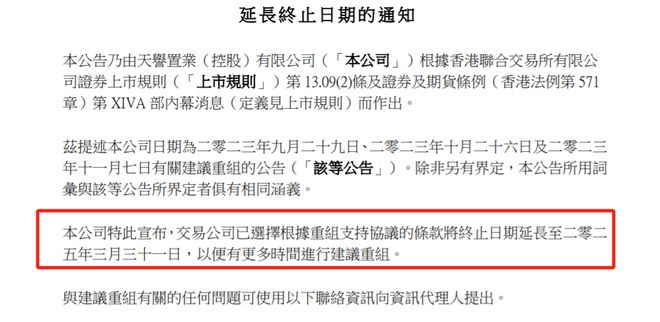 延長終止日期的通知

本公告乃由天譽置業（控股）有限公司（「本公司」）根據香港聯合交易所有限公司證券上市規則（「上市規則」）第 13.09(2)條及證券及期貨條例（香港法例第 571 章）第 XIVA 部內幕消息（定義見上市規則）而作出。

茲提述本公司日期為二零二三年九月二十九日、二零二三年十月二十六日及二零二三年十一月七日有關建議重組的公告（「該等公告」）。除非另有界定，本公告所用詞彙與該等公告所界定者俱有相同涵義。

本公司特此宣布，交易公司已選擇根據重組支持協議的條款將終止日期延長至二零二五年三月三十一日，以便有更多時間進行建議重組。

與建議重組有關的任何問題可使用以下聯絡資訊向資訊代理人提出。